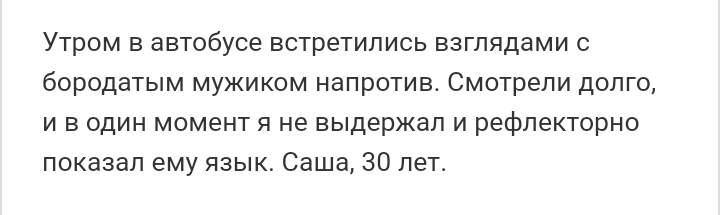 Утром в автобусе встретились взглядами с бородатым мужиком напротив. Смотрели долго, и в один момент я не выдержал и рефлекторно показал ему язык. Саша, 30 лет.